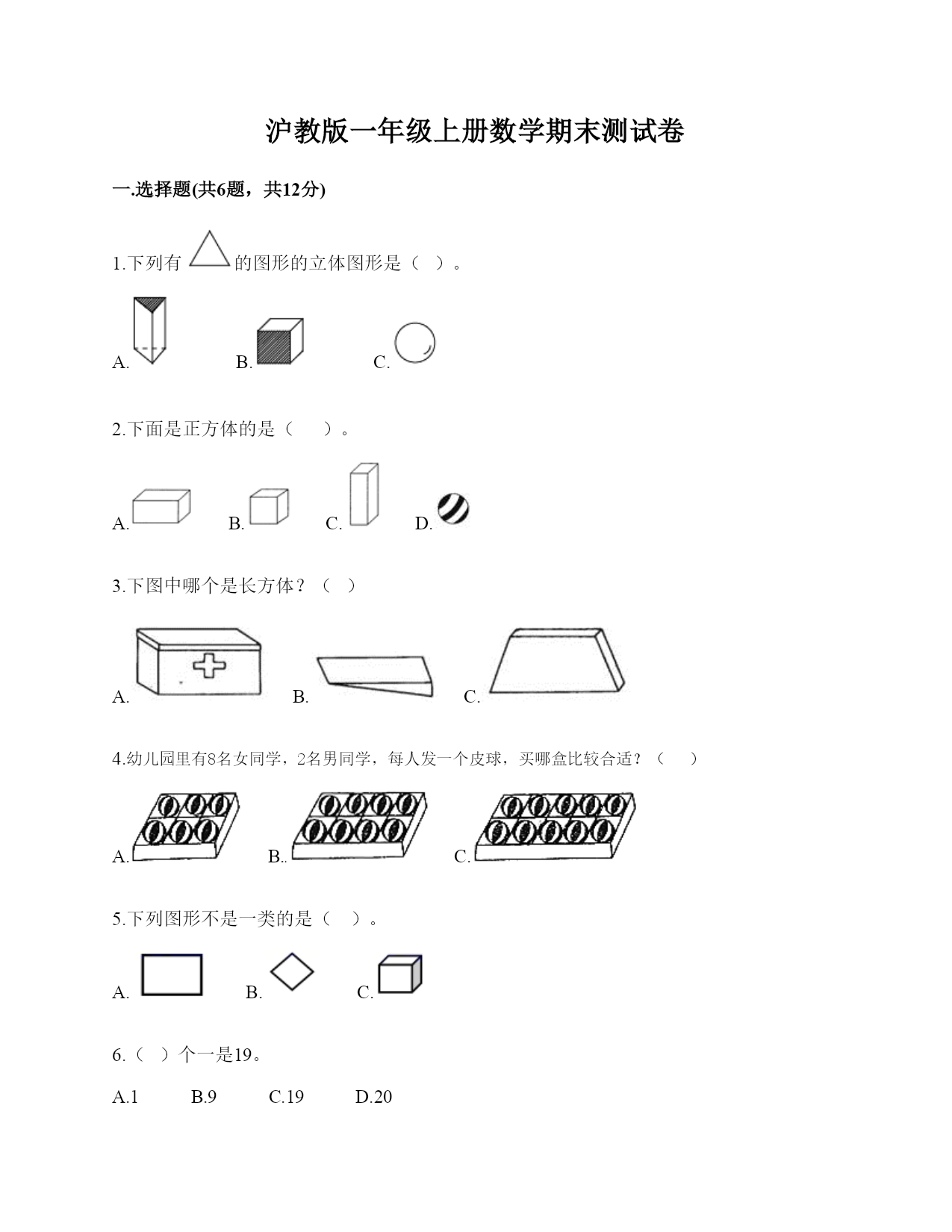 沪教版一年级上册数学期末测试卷

一.选择题(共6题，共12分)

1.下列有 的图形的立体图形是（ ）。

A. B. C.

2.下面是正方体的是（ ）。

A. B. C. D.

3.下图中哪个是长方体？（ ）

A. B. C.

4.幼儿园里有8名女同学，2名男同学，每人发一个皮球，买哪盒比较合适？（ ）

A. B.. C.

5.下列图形不是一类的是（ ）。

A. B. C.

6.（ ）个一是19。

A.1 B.9 C.19 D.20